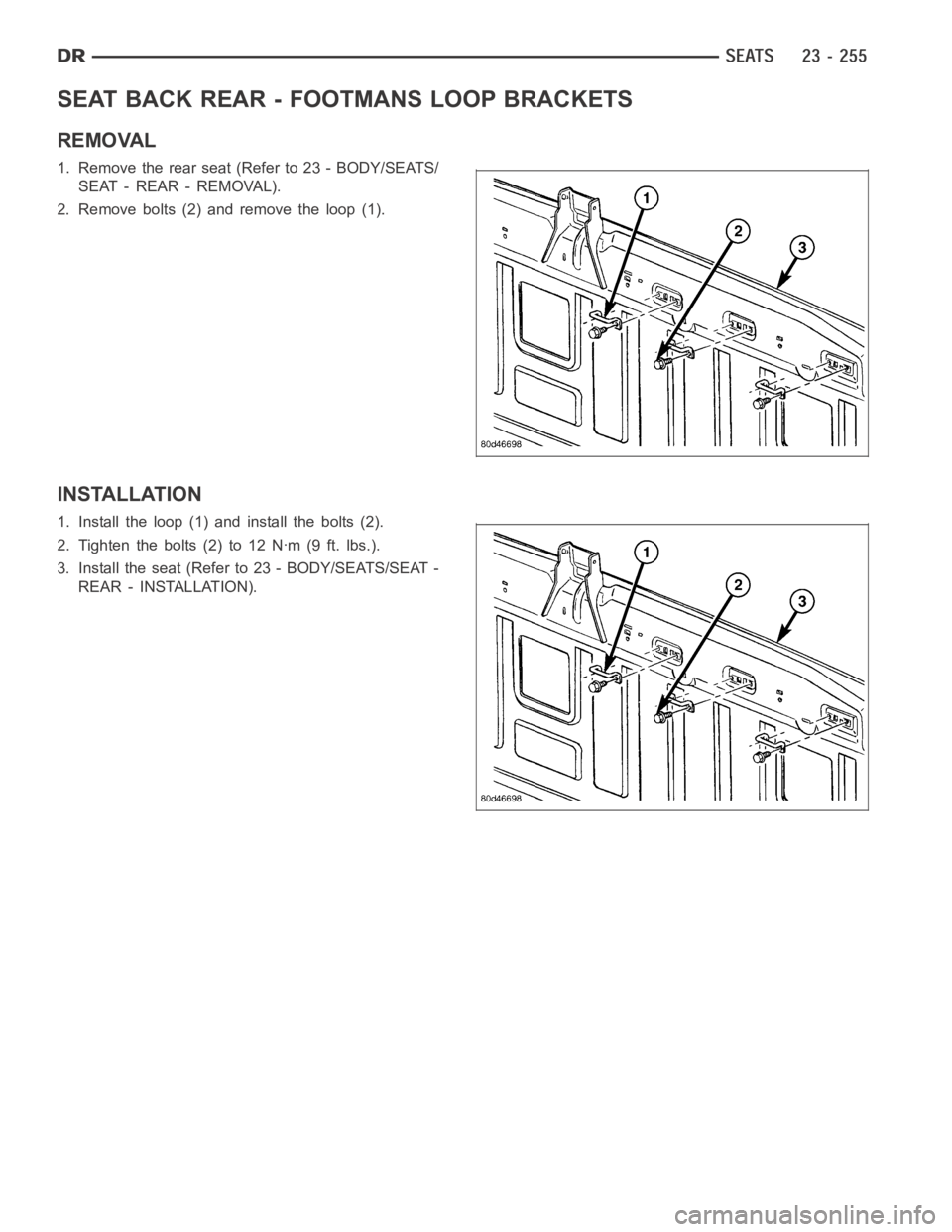 DR SEATS 23 - 255

SEAT BACK REAR - FOOTMANS LOOP BRACKETS

REMOVAL

1. Remove the rear seat (Refer to 23 - BODY/SEATS/SEAT - REAR - REMOVAL).

2. Remove bolts (2) and remove the loop (1).

1
2
3
80d46698

INSTALLATION

1. Install the loop (1) and install the bolts (2).

2. Tighten the bolts (2) to 12 N·m (9 ft. lbs.).

3. Install the seat (Refer to 23 - BODY/SEATS/SEAT - REAR - INSTALLATION).

1
2
3
80d46698

carmanualsonline.info